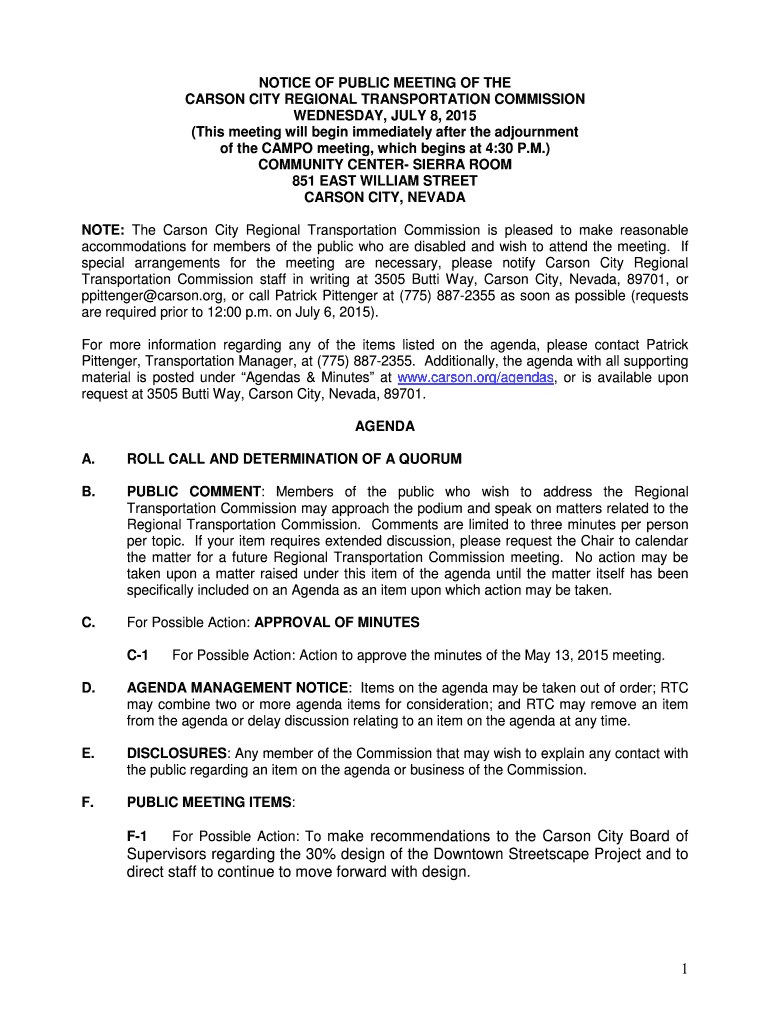 NOTICE OF PUBLIC MEETING OF THE
CARSON CITY REGIONAL TRANSPORTATION COMMISSION
WEDNESDAY, JULY 8, 2015
(This meeting will begin immediately after the adjournment of the CAMPO meeting, which begins at 4:30 P.M.)
COMMUNITY CENTER- SIERRA ROOM
851 EAST WILLIAM STREET
CARSON CITY, NEVADA

NOTE: The Carson City Regional Transportation Commission is pleased to make reasonable accommodations for members of the public who are disabled and wish to attend the meeting. If special arrangements for the meeting are necessary, please notify Carson City Regional Transportation Commission staff in writing at 3505 Butti Way, Carson City, Nevada, 89701, or ppittenger@carson.org, or call Patrick Pittenger at (775) 887-2355 as soon as possible (requests are required prior to 12:00 p.m. on July 6, 2015).

For more information regarding any of the items listed on the agenda, please contact Patrick Pittenger, Transportation Manager, at (775) 887-2355. Additionally, the agenda with all supporting material is posted under “Agendas & Minutes” at www.carson.org/agendas, or is available upon request at 3505 Butti Way, Carson City, Nevada, 89701.

AGENDA

A. ROLL CALL AND DETERMINATION OF A QUORUM

B. PUBLIC COMMENT: Members of the public who wish to address the Regional Transportation Commission may approach the podium and speak on matters related to the Regional Transportation Commission. Comments are limited to three minutes per person per topic. If your item requires extended discussion, please request the Chair to calendar the matter for a future Regional Transportation Commission meeting. No action may be taken upon a matter raised under this item of the agenda until the matter itself has been specifically included on an Agenda as an item upon which action may be taken.

C. For Possible Action: APPROVAL OF MINUTES

C-1 For Possible Action: Action to approve the minutes of the May 13, 2015 meeting.

D. AGENDA MANAGEMENT NOTICE: Items on the agenda may be taken out of order; RTC may combine two or more agenda items for consideration; and RTC may remove an item from the agenda or delay discussion relating to an item on the agenda at any time.

E. DISCLOSURES: Any member of the Commission that may wish to explain any contact with the public regarding an item on the agenda or business of the Commission.

F. PUBLIC MEETING ITEMS:

F-1 For Possible Action: To make recommendations to the Carson City Board of Supervisors regarding the 30% design of the Downtown Streetscape Project and to direct staff to continue to move forward with design.

1